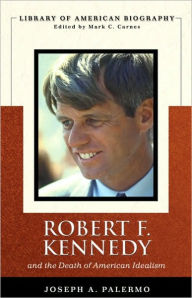 LIBRARY OF AMERICAN BIOGRAPHY
Edited by Mark C. Carnes

ROBERT F. KENNEDY
and the Death of American Idealism

JOSEPH A. PALERMO